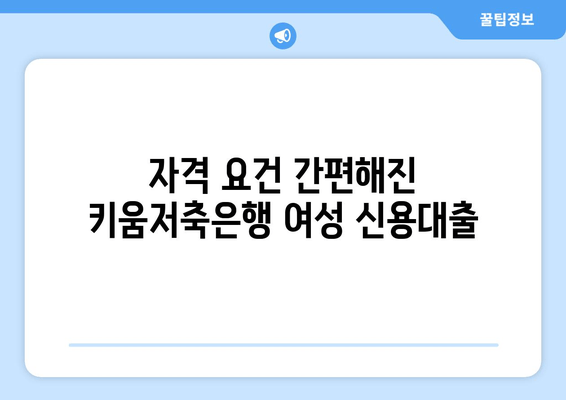 꿀팁정보

자격 요건 간편해진
키움저축은행 여성 신용대출